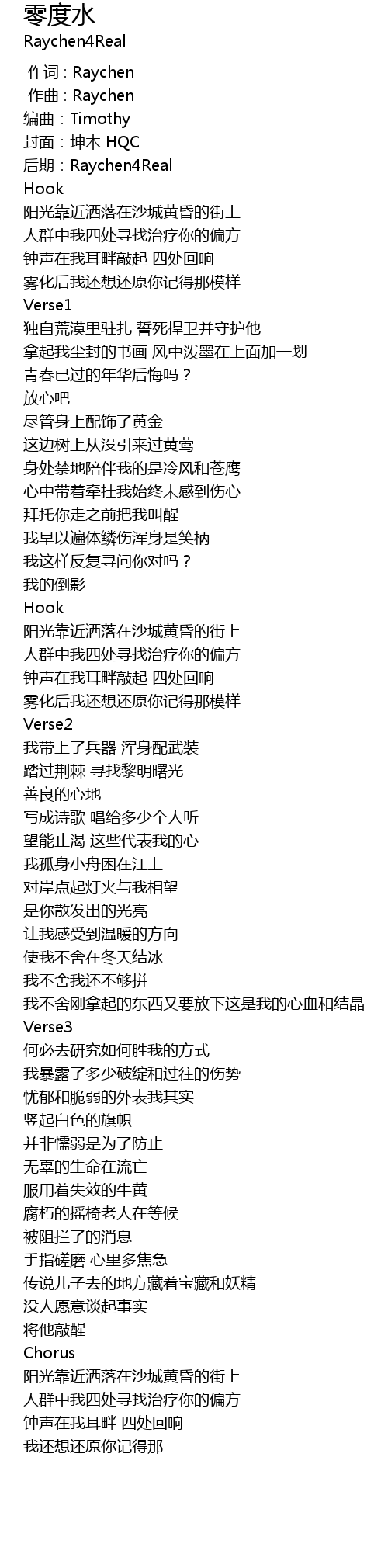 零度水
Raychen4Real

作词 : Raychen
作曲 : Raychen
编曲 : Timothy
封面 : 坤木 HQC
后期 : Raychen4Real
Hook
阳光靠近洒落在沙城黄昏的街上
人群中我四处寻找治疗你的偏方
钟声在我耳畔敲起 四处回响
雾化后我还想还原你记得那模样
Verse1
独自荒漠里驻扎 誓死捍卫并守护他
拿起我尘封的书画 风中泼墨在上面加一划
青春已过的年华后悔吗？
放心吧
尽管身上配饰了黄金
这边树上从没引来过黄莺
身处禁地陪伴我的是冷风和苍鹰
心中带着牵挂我始终未感到伤心
拜托你走之前把我叫醒
我早以遍体鳞伤浑身是笑柄
我这样反复寻问你对吗？
我的倒影
Hook
阳光靠近洒落在沙城黄昏的街上
人群中我四处寻找治疗你的偏方
钟声在我耳畔敲起 四处回响
雾化后我还想还原你记得那模样
Verse2
我带上了兵器 浑身配武装
踏过荆棘 寻找黎明曙光
善良的心地
写成诗歌 唱给多少个人听
望能止渴 这些代表我的心
我孤身小舟困在江上
对岸点起灯火与我相望
是你散发出的光亮
让我感受到温暖的方向
使我不舍在冬天结冰
我不舍我还不够拼
我不舍刚拿起的东西又要放下这是我的心血和结晶
Verse3
何必去研究如何胜我的方式
我暴露了多少破绽和过往的伤势
忧郁和脆弱的外表我其实
竖起白色的旗帜
并非懦弱是为了防止
无辜的生命在流亡
服用着失效的牛黄
腐朽的摇椅老人在等候
被阻拦了的消息
手指磋磨 心里多焦急
传说儿子去的地方藏着宝藏和妖精
没人愿意谈起事实
将他敲醒
Chorus
阳光靠近洒落在沙城黄昏的街上
人群中我四处寻找治疗你的偏方
钟声在我耳畔 四处回响
我还想还原你记得那